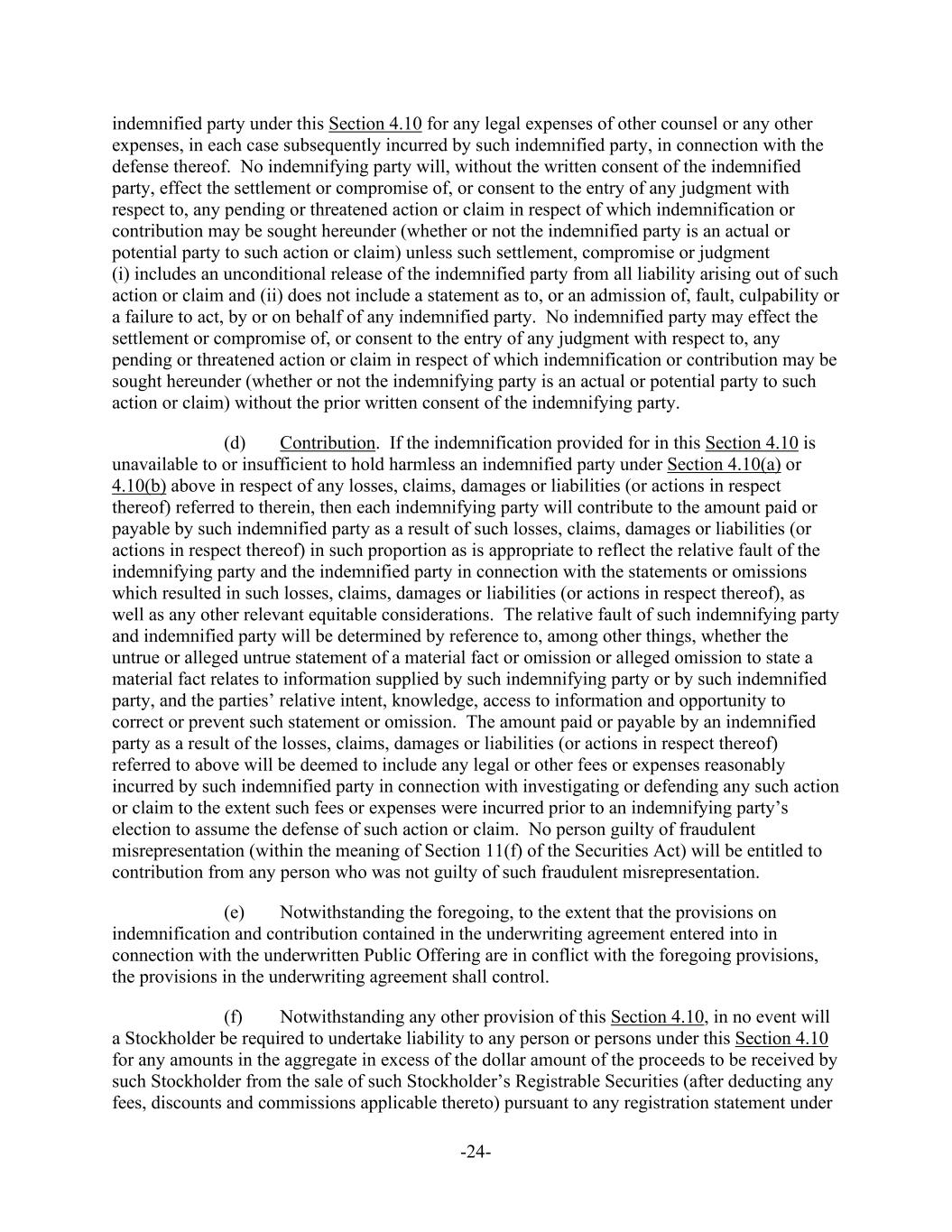 indemnified party under this Section 4.10 for any legal expenses of other counsel or any other expenses, in each case subsequently incurred by such indemnified party, in connection with the defense thereof. No indemnifying party will, without the written consent of the indemnified party, effect the settlement or compromise of, or consent to the entry of any judgment with respect to, any pending or threatened action or claim in respect of which indemnification or contribution may be sought hereunder (whether or not the indemnified party is an actual or potential party to such action or claim) unless such settlement, compromise or judgment (i) includes an unconditional release of the indemnified party from all liability arising out of such action or claim and (ii) does not include a statement as to, or an admission of, fault, culpability or a failure to act, by or on behalf of any indemnified party. No indemnified party may effect the settlement or compromise of, or consent to the entry of any judgment with respect to, any pending or threatened action or claim in respect of which indemnification or contribution may be sought hereunder (whether or not the indemnifying party is an actual or potential party to such action or claim) without the prior written consent of the indemnifying party.

(d) Contribution. If the indemnification provided for in this Section 4.10 is unavailable to or insufficient to hold harmless an indemnified party under Section 4.10(a) or 4.10(b) above in respect of any losses, claims, damages or liabilities (or actions in respect thereof) referred to therein, then each indemnifying party will contribute to the amount paid or payable by such indemnified party as a result of such losses, claims, damages or liabilities (or actions in respect thereof) in such proportion as is appropriate to reflect the relative fault of the indemnifying party and the indemnified party in connection with the statements or omissions which resulted in such losses, claims, damages or liabilities (or actions in respect thereof), as well as any other relevant equitable considerations. The relative fault of such indemnifying party and indemnified party will be determined by reference to, among other things, whether the untrue or alleged untrue statement of a material fact or omission or alleged omission to state a material fact relates to information supplied by such indemnifying party or by such indemnified party, and the parties’ relative intent, knowledge, access to information and opportunity to correct or prevent such statement or omission. The amount paid or payable by an indemnified party as a result of the losses, claims, damages or liabilities (or actions in respect thereof) referred to above will be deemed to include any legal or other fees or expenses reasonably incurred by such indemnified party in connection with investigating or defending any such action or claim to the extent such fees or expenses were incurred prior to an indemnifying party’s election to assume the defense of such action or claim. No person guilty of fraudulent misrepresentation (within the meaning of Section 11(f) of the Securities Act) will be entitled to contribution from any person who was not guilty of such fraudulent misrepresentation.

(e) Notwithstanding the foregoing, to the extent that the provisions on indemnification and contribution contained in the underwriting agreement entered into in connection with the underwritten Public Offering are in conflict with the foregoing provisions, the provisions in the underwriting agreement shall control.

(f) Notwithstanding any other provision of this Section 4.10, in no event will a Stockholder be required to undertake liability to any person or persons under this Section 4.10 for any amounts in the aggregate in excess of the dollar amount of the proceeds to be received by such Stockholder from the sale of such Stockholder’s Registrable Securities (after deducting any fees, discounts and commissions applicable thereto) pursuant to any registration statement under

-24-